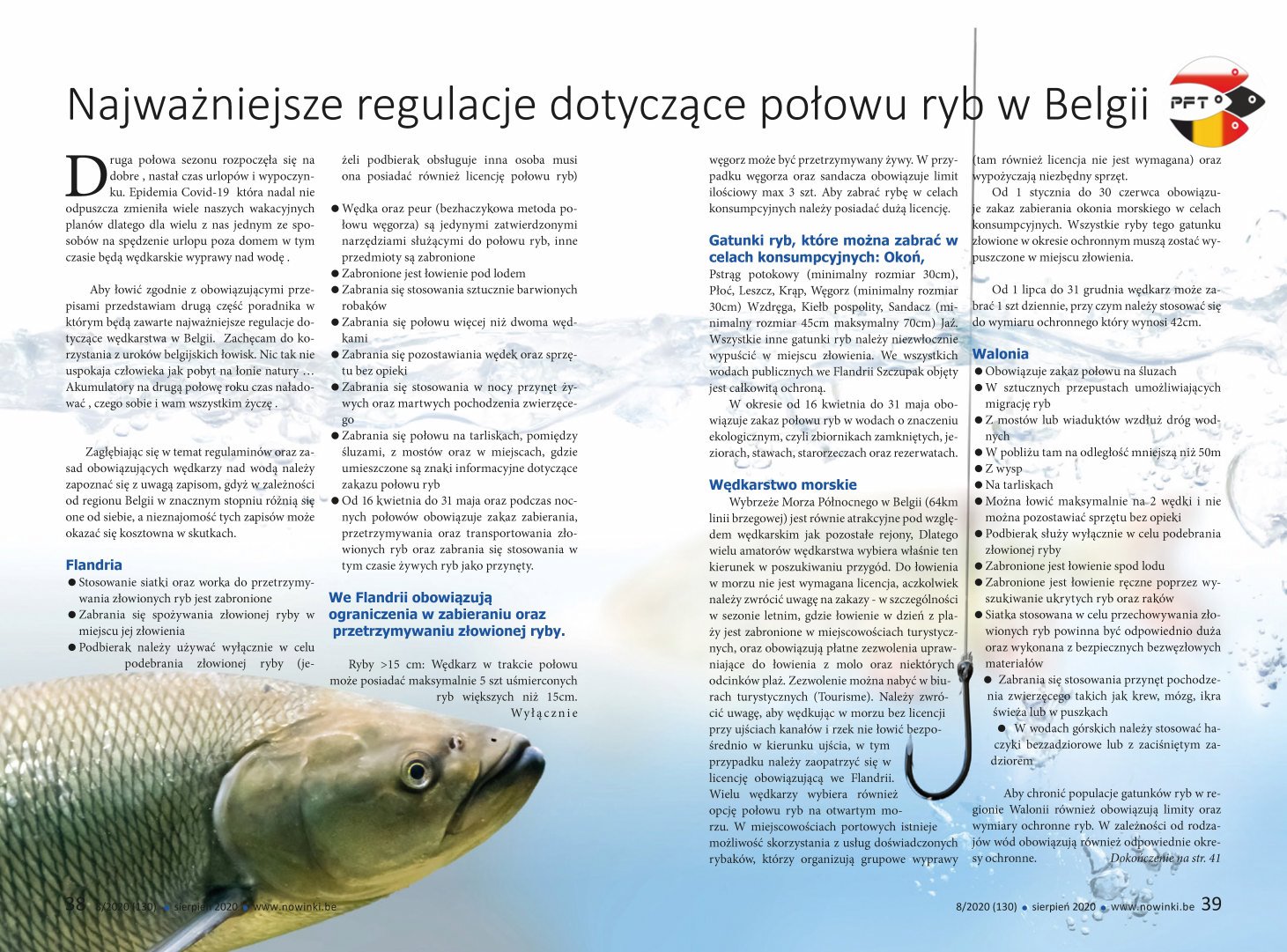 Najważniejsze regulacje dotyczące połowu ryb w Belgii

PFT

Druga połowa sezonu rozpoczęła się na dobre , nastał czas urlopów i wypoczynku. Epidemia Covid-19 która nadal nie odpuszcza zmieniła wiele naszych wakacyjnych planów dlatego dla wielu z nas jednym ze sposobów na spędzenie urlopu poza domem w tym czasie będą wędkarskie wyprawy nad wodę .

Aby łowić zgodnie z obowiązującymi przepisami przedstawiam drugą część poradnika w którym będą zawarte najważniejsze regulacje dotyczące wędkarstwa w Belgii. Zachęcam do korzystania z uroków belgijskich łowisk. Nic tak nie uspokaja człowieka jak pobyt na łonie natury … Akumulatory na drugą połowę roku czas naładować , czego sobie i wam wszystkim życzę .

Zagłębiając się w temat regulaminów oraz zasad obowiązujących wędkarzy nad wodą należy zapoznać się z uwagą zapisom, gdyż w zależności od regionu Belgii w znacznym stopniu różnią się one od siebie, a nieznajomość tych zapisów może okazać się kosztowna w skutkach.

Flandria
● Stosowanie siatki oraz worka do przetrzymywania złowionych ryb jest zabronione
● Zabrania się spożywania złowionej ryby w miejscu jej złowienia
● Podbierak należy używać wyłącznie w celu podebrania złowionej ryby (jeżeli podbierak obsługuje inna osoba musi ona posiadać również licencję połowu ryb)
● Wędka oraz peur (bezhaczykowa metoda połowu węgorza) są jedynymi zatwierdzonymi narzędziami służącymi do połowu ryb, inne przedmioty są zabronione
● Zabronione jest łowienie pod lodem
● Zabrania się stosowania sztucznie barwionych robaków
● Zabrania się połowu więcej niż dwoma wędkami
● Zabrania się pozostawiania wędek oraz sprzętu bez opieki
● Zabrania się stosowania w nocy przynęt żywych oraz martwych pochodzenia zwierzęcego
● Zabrania się połowu na tarliskach, pomiędzy śluzami, z mostów oraz w miejscach, gdzie umieszczone są znaki informacyjne dotyczące zakazu połowu ryb
● Od 16 kwietnia do 31 maja oraz podczas nocnych połowów obowiązuje zakaz zabierania, przetrzymywania oraz transportowania złowionych ryb oraz zabrania się stosowania w tym czasie żywych ryb jako przynęty.

We Flandrii obowiązują ograniczenia w zabieraniu oraz przetrzymywaniu złowionej ryby.

Ryby >15 cm: Wędkarz w trakcie połowu może posiadać maksymalnie 5 szt uśmierconych ryb większych niż 15cm. Wyłącznie węgorz może być przetrzymywany żywy. W przypadku węgorza oraz sandacza obowiązuje limit ilościowy max 3 szt. Aby zabrać rybę w celach konsumpcyjnych należy posiadać dużą licencję.

Gatunki ryb, które można zabrać w celach konsumpcyjnych: Okoń,
Pstrąg potokowy (minimalny rozmiar 30cm), Płoć, Leszcz, Krąp, Węgorz (minimalny rozmiar 30cm) Wzdręga, Kiełb pospolity, Sandacz (minimalny rozmiar 45cm maksymalny 70cm) Jaź. Wszystkie inne gatunki ryb należy niezwłocznie wypuścić w miejscu złowienia. We wszystkich wodach publicznych we Flandrii Szczupak objęty jest całkowitą ochroną.

W okresie od 16 kwietnia do 31 maja obowiązuje zakaz połowu ryb w wodach o znaczeniu ekologicznym, czyli zbiornikach zamkniętych, jeziorach, stawach, starorzeczach oraz rezerwatach.

Wędkarstwo morskie
Wybrzeże Morza Północnego w Belgii (64km linii brzegowej) jest równie atrakcyjne pod względem wędkarskim jak pozostałe rejony, Dlatego wielu amatorów wędkarstwa wybiera właśnie ten kierunek w poszukiwaniu przygód. Do łowienia w morzu nie jest wymagana licencja, aczkolwiek należy zwrócić uwagę na zakazy - w szczególności w sezonie letnim, gdzie łowienie w dzień z plaży jest zabronione w miejscowościach turystycznych, oraz obowiązują płatne zezwolenia uprawniające do łowienia z molo oraz niektórych odcinków plaż. Zezwolenie można nabyć w biurach turystycznych (Tourisme). Należy zwrócić uwagę, aby wędkując w morzu bez licencji przy ujściach kanałów i rzek nie łowić bezpośrednio w kierunku ujścia, w tym przypadku należy zaopatrzyć się w licencję obowiązującą we Flandrii. Wielu wędkarzy wybiera również opcję połowu ryb na otwartym morzu. W miejscowościach portowych istnieje możliwość skorzystania z usług doświadczonych rybaków, którzy organizują grupowe wyprawy (tam również licencja nie jest wymagana) oraz wypożyczają niezbędny sprzęt.

Od 1 stycznia do 30 czerwca obowiązuje zakaz zabierania okonia morskiego w celach konsumpcyjnych. Wszystkie ryby tego gatunku złowione w okresie ochronnym muszą zostać wypuszczone w miejscu złowienia.

Od 1 lipca do 31 grudnia wędkarz może zabrać 1 szt dziennie, przy czym należy stosować się do wymiaru ochronnego który wynosi 42cm.

Walonia
● Obowiązuje zakaz połowu na śluzach
● W sztucznych przepustach umożliwiających migrację ryb
● Z mostów lub wiaduktów wzdłuż dróg wodnych
● W pobliżu tam na odległość mniejszą niż 50m
● Z wysp
● Na tarliskach
● Można łowić maksymalnie na 2 wędki i nie można pozostawiać sprzętu bez opieki
● Podbierak służy wyłącznie w celu podebrania złowionej ryby
● Zabronione jest łowienie spod lodu
● Zabronione jest łowienie ręczne poprzez wyszukiwanie ukrytych ryb oraz raków
● Siatka stosowana w celu przechowywania złowionych ryb powinna być odpowiednio duża oraz wykonana z bezpiecznych bezwęzłowych materiałów
● Zabrania się stosowania przynęt pochodzenia zwierzęcego takich jak krew, mózg, ikra świeża lub w puszkach
● W wodach górskich należy stosować haczyki bezzadziorowe lub z zaciśniętym zadziorem

Aby chronić populacje gatunków ryb w regionie Walonii również obowiązują limity oraz wymiary ochronne ryb. W zależności od rodzajów wód obowiązują również odpowiednie okresy ochronne. Dokończenie na str. 41

38 8/2020 (130) ● sierpień 2020 ● www.nowinki.be

8/2020 (130) ● sierpień 2020 ● www.nowinki.be 39